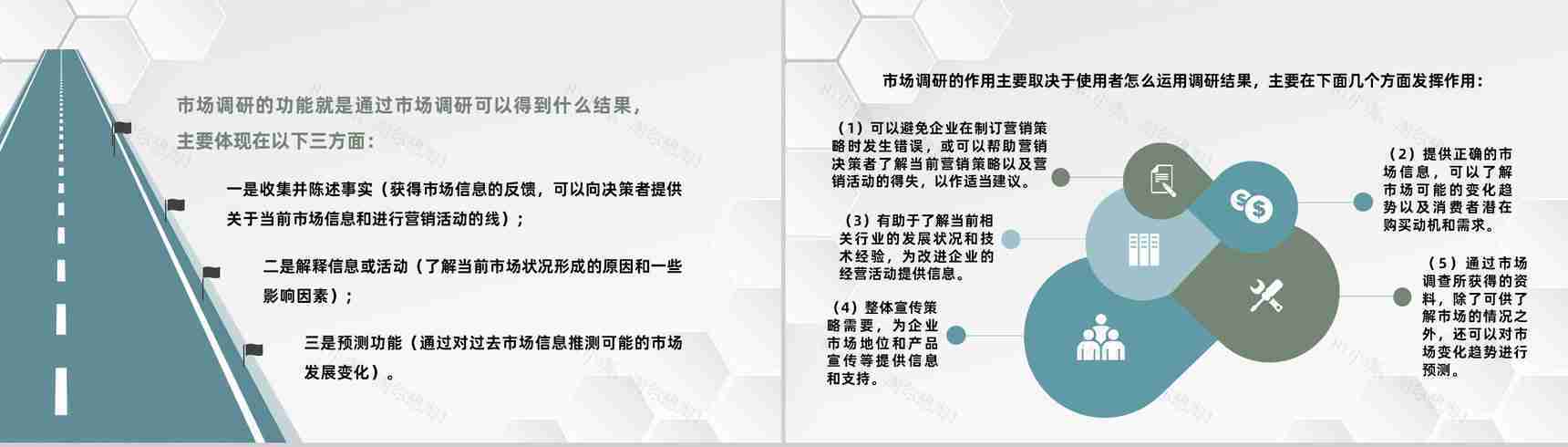 市场调研的功能就是通过市场调研可以得到什么结果，主要体现在以下三方面：

一是收集并陈述事实（获得市场信息的反馈，可以向决策者提供关于当前市场信息和进行营销活动的线）；

二是解释信息或活动（了解当前市场状况形成的原因和一些影响因素）；

三是预测功能（通过对过去市场信息推测可能的市场发展变化）。

市场调研的作用主要取决于使用者怎么运用调研结果，主要在下面几个方面发挥作用：

（1）可以避免企业在制订营销策略时发生错误，或可以帮助营销决策者了解当前营销策略以及营销活动的得失，以作适当建议。

（3）有助于了解当前相关行业的发展状况和技术经验，为改进企业的经营活动提供信息。

（4）整体宣传策略需要，为企业市场地位和产品宣传等提供信息和支持。

（2）提供正确的市场信息，可以了解市场可能的变化趋势以及消费者潜在购买动机和需求。

（5）通过市场调查所获得的资料，除了可供了解市场的情况之外，还可以对市场变化趋势进行预测。